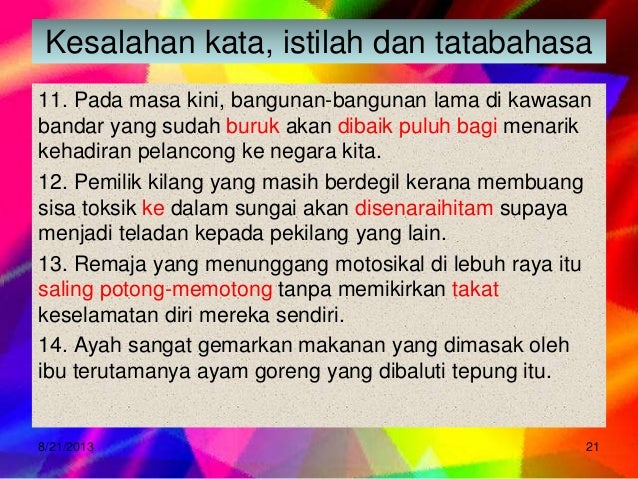 Kesalahan kata, istilah dan tatabahasa

11. Pada masa kini, bangunan-bangunan lama di kawasan bandar yang sudah buruk akan dibaik puluh bagi menarik kehadiran pelancong ke negara kita.

12. Pemilik kilang yang masih berdegil kerana membuang sisa toksik ke dalam sungai akan disenaraihitam supaya menjadi teladan kepada pekilang yang lain.

13. Remaja yang menunggang motosikal di lebuh raya itu saling potong-memotong tanpa memikirkan takat keselamatan diri mereka sendiri.

14. Ayah sangat gemarkan makanan yang dimasak oleh ibu terutamanya ayam goreng yang dibaluti tepung itu.

8/21/2013

21